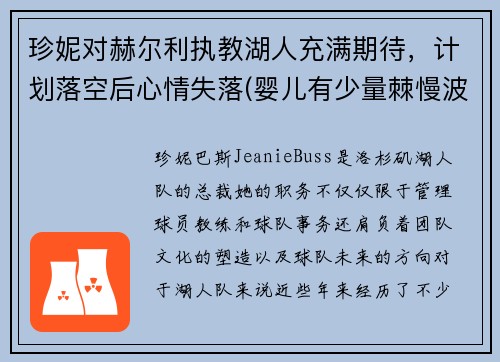 珍妮对赫尔利执教湖人充满期待，计划落空后心情失落(婴儿有少量棘慢波

珍妮巴斯JeanieBuss是洛杉矶湖人队的总裁她的职务不仅仅限于管理球员教练和球队事务还肩负着团队文化的塑造以及球队未来的方向对于湖人队来说近些年来经历了不少